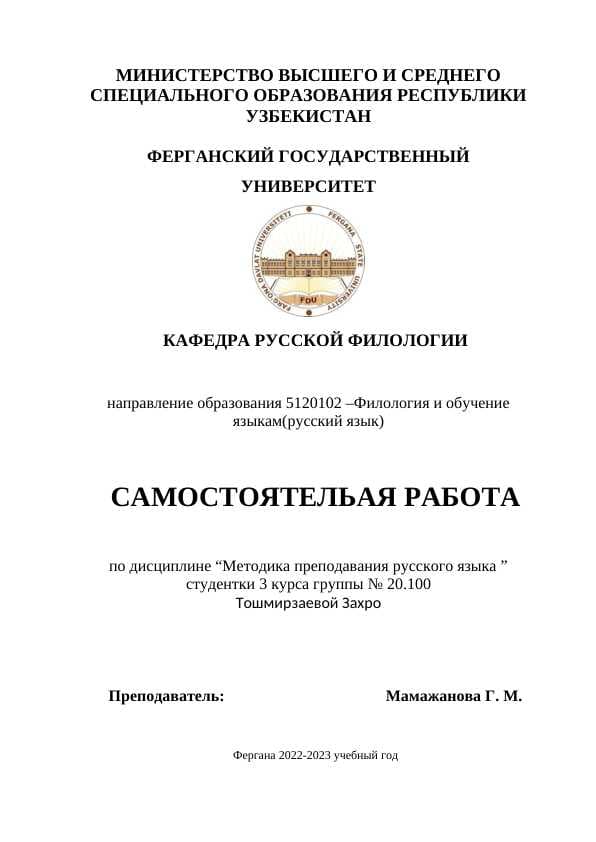 МИНИСТЕРСТВО ВЫСШЕГО И СРЕДНЕГО СПЕЦИАЛЬНОГО ОБРАЗОВАНИЯ РЕСПУБЛИКИ УЗБЕКИСТАН

ФЕРГАНСКИЙ ГОСУДАРСТВЕННЫЙ

УНИВЕРСИТЕТ

FARG'ONA DAVLAT UNIVERSITETI FERGANA STATE UNIVERSITY FDU

КАФЕДРА РУССКОЙ ФИЛОЛОГИИ

направление образования 5120102 –Филология и обучение языкам(русский язык)

САМОСТОЯТЕЛЬАЯ РАБОТА

по дисциплине “Методика преподавания русского языка ” студентки 3 курса группы № 20.100 Тошмирзаевой Захро

Преподаватель: Мамажанова Г. М.

Фергана 2022-2023 учебный год